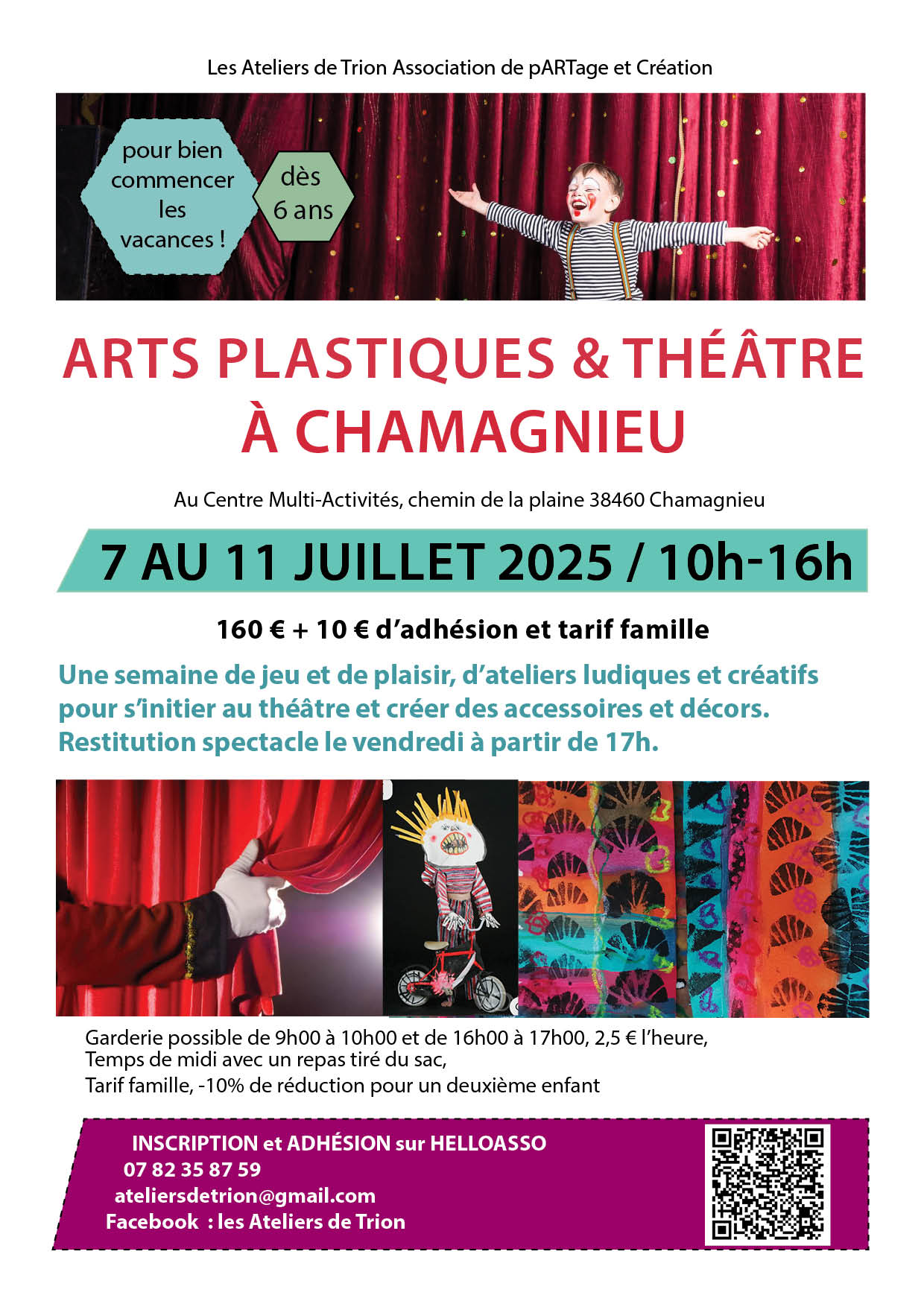 Les Ateliers de Trion Association de pARTage et Création

pour bien commencer les vacances !

dès 6 ans

ARTS PLASTIQUES & THÉÂTRE À CHAMAGNIEU

Au Centre Multi-Activités, chemin de la plaine 38460 Chamagnieu

7 AU 11 JUILLET 2025 / 10h-16h

160 € + 10 € d'adhésion et tarif famille

Une semaine de jeu et de plaisir, d'ateliers ludiques et créatifs pour s'initier au théâtre et créer des accessoires et décors. Restitution spectacle le vendredi à partir de 17h.

Garderie possible de 9h00 à 10h00 et de 16h00 à 17h00, 2,5 € l'heure,
Temps de midi avec un repas tiré du sac,
Tarif famille, -10% de réduction pour un deuxième enfant

INSCRIPTION et ADHÉSION sur HELLOASSO
07 82 35 87 59
ateliersdetrion@gmail.com
Facebook : les Ateliers de Trion